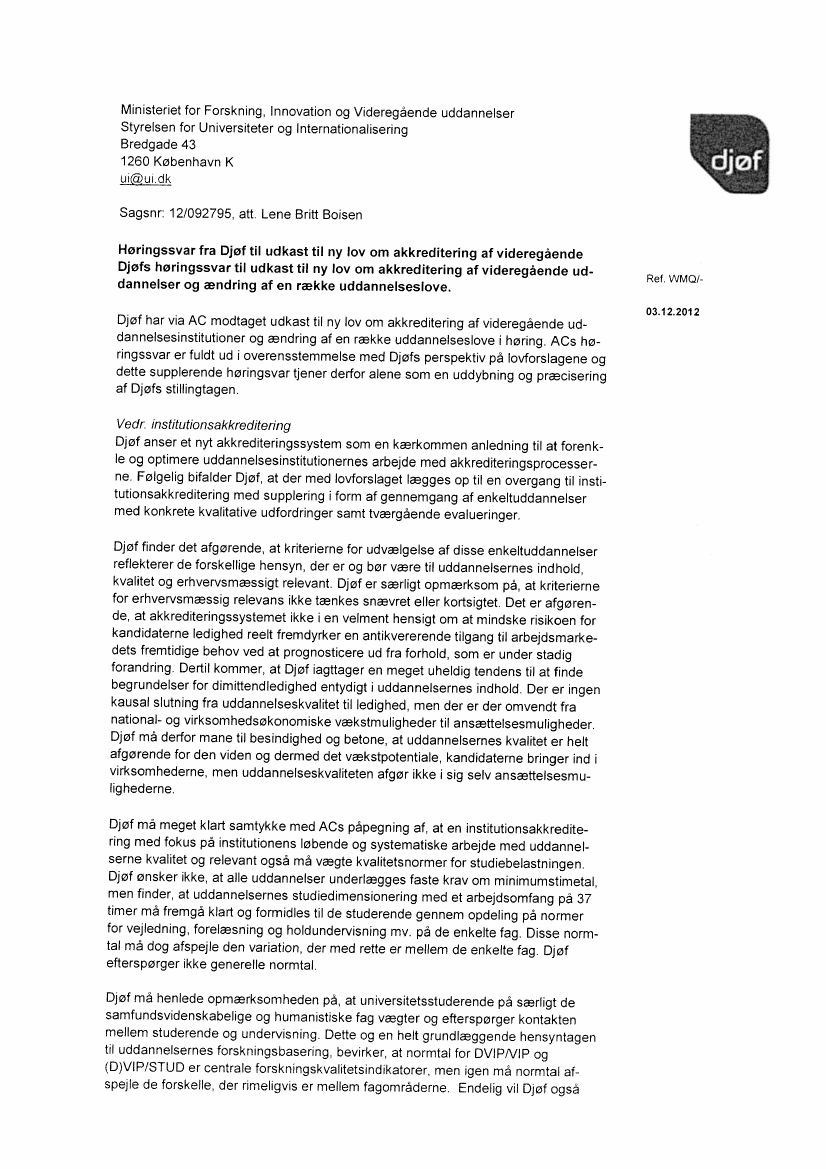 Ministeriet for Forskning, Innovation og Videregående uddannelser
Styrelsen for Universiteter og Internationalisering
Bredgade 43
1260 København K
ui@ui.dk

djøf

Sagsnr: 12/092795, att. Lene Britt Boisen

Høringssvar fra Djøf til udkast til ny lov om akkreditering af videregående
Djøfs høringssvar til udkast til ny lov om akkreditering af videregående uddannelser og ændring af en række uddannelseslove.

Ref. WMQ/-

03.12.2012

Djøf har via AC modtaget udkast til ny lov om akkreditering af videregående uddannelsesinstitutioner og ændring af en række uddannelseslove i høring. ACs høringssvar er fuldt ud i overensstemmelse med Djøfs perspektiv på lovforslagene og dette supplerende høringsvar tjener derfor alene som en uddybning og præcisering af Djøfs stillingtagen.

Vedr. institutionsakkreditering
Djøf anser et nyt akkrediteringssystem som en kærkommen anledning til at forenkle og optimere uddannelsesinstitutionernes arbejde med akkrediteringsprocesserne. Følgelig bifalder Djøf, at der med lovforslaget lægges op til en overgang til institutionsakkreditering med supplering i form af gennemgang af enkeltuddannelser med konkrete kvalitative udfordringer samt tværgående evalueringer.

Djøf finder det afgørende, at kriterierne for udvælgelse af disse enkeltuddannelser reflekterer de forskellige hensyn, der er og bør være til uddannelsernes indhold, kvalitet og erhvervsmæssigt relevant. Djøf er særligt opmærksom på, at kriterierne for erhvervsmæssig relevans ikke tænkes snævret eller kortsigtet. Det er afgørende, at akkrediteringssystemet ikke i en velment hensigt om at mindske risikoen for kandidaterne ledighed reelt fremdyrker en antikvererende tilgang til arbejdsmarkedets fremtidige behov ved at prognosticere ud fra forhold, som er under stadig forandring. Dertil kommer, at Djøf iagttager en meget uheldig tendens til at finde begrundelser for dimittendledighed entydigt i uddannelsernes indhold. Der er ingen kausal slutning fra uddannelseskvalitet til ledighed, men der er der omvendt fra national- og virksomhedsøkonomiske vækstmuligheder til ansættelsesmuligheder. Djøf må derfor mane til besindighed og betone, at uddannelsernes kvalitet er helt afgørende for den viden og dermed det vækstpotentiale, kandidaterne bringer ind i virksomhederne, men uddannelseskvaliteten afgør ikke i sig selv ansættelsesmulighederne.

Djøf må meget klart samtykke med ACs påpegning af, at en institutionsakkreditering med fokus på institutionens løbende og systematiske arbejde med uddannelserne kvalitet og relevant også må vægte kvalitetsnormer for studiebelastningen. Djøf ønsker ikke, at alle uddannelser underlægges faste krav om minimumstimetal, men finder, at uddannelsernes studiedimensionering med et arbejdsomfang på 37 timer må fremgå klart og formidles til de studerende gennem opdeling på normer for vejledning, forelæsning og holdundervisning mv. på de enkelte fag. Disse normtal må dog afspejle den variation, der med rette er mellem de enkelte fag. Djøf efterspørger ikke generelle normtal.

Djøf må henlede opmærksomheden på, at universitetsstuderende på særligt de samfundsvidenskabelige og humanistiske fag vægter og efterspørger kontakten mellem studerende og undervisning. Dette og en helt grundlæggende hensyntagen til uddannelsernes forskningsbasering, bevirker, at normtal for DVIP/VIP og (D)VIP/STUD er centrale forskningskvalitetsindikatorer, men igen må normtal afspejle de forskelle, der rimeligvis er mellem fagområderne. Endelig vil Djøf også